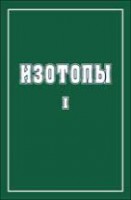 ИЗОТОПЫ

I